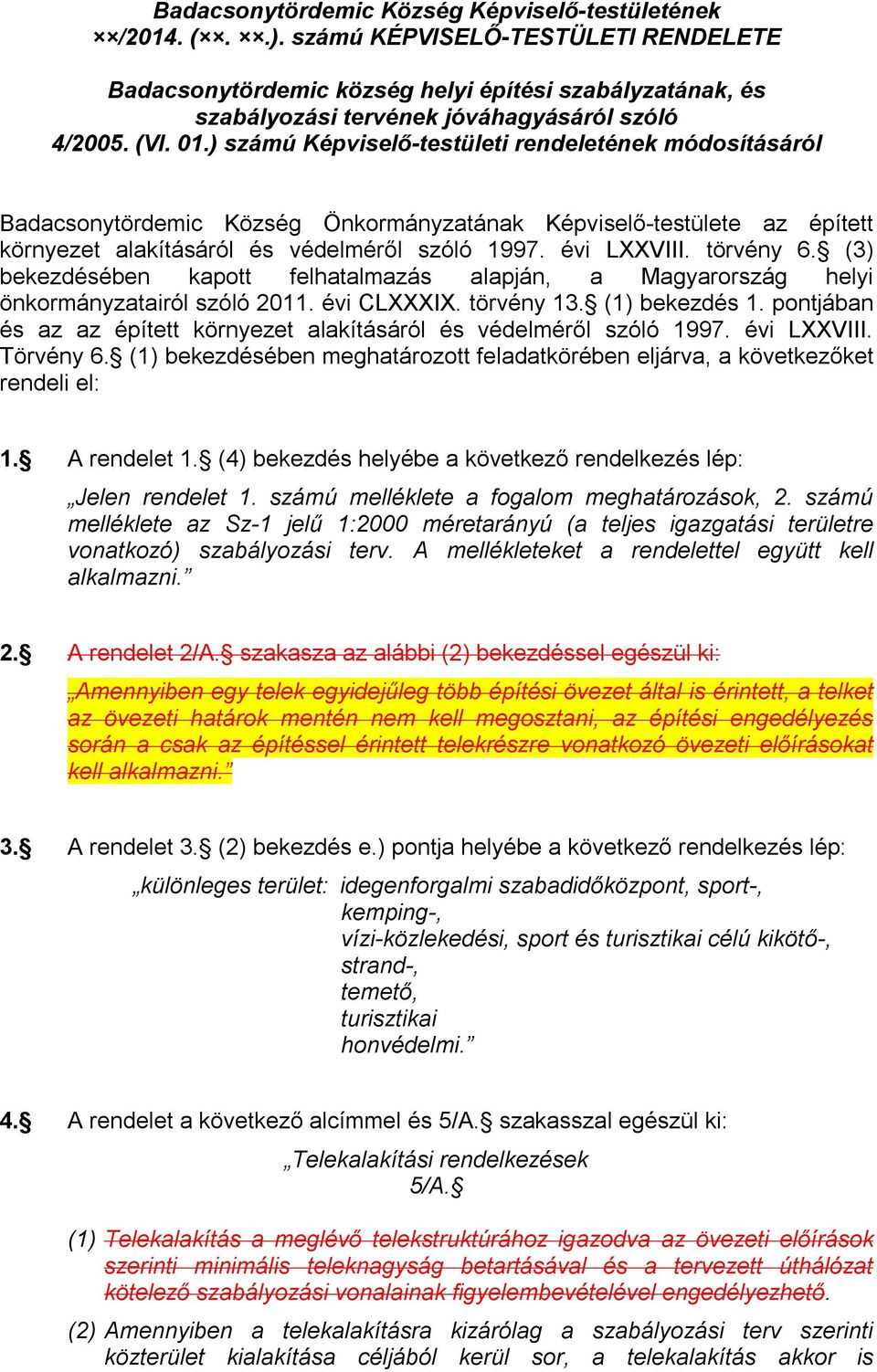 Badacsonytördemic Község Képviselő-testületének ××/2014. (××. ××.). számú KÉPVISELŐ-TESTÜLETI RENDELETE

Badacsonytördemic község helyi építési szabályzatának, és szabályozási tervének jóváhagyásáról szóló 4/2005. (VI. 01.) számú Képviselő-testületi rendeletének módosításáról

Badacsonytördemic Község Önkormányzatának Képviselő-testülete az épített környezet alakításáról és védelméről szóló 1997. évi LXXVIII. törvény 6.§ (3) bekezdésében kapott felhatalmazás alapján, a Magyarország helyi önkormányzatairól szóló 2011. évi CLXXXIX. törvény 13.§ (1) bekezdés 1. pontjában és az az épített környezet alakításáról és védelméről szóló 1997. évi LXXVIII. Törvény 6.§ (1) bekezdésében meghatározott feladatkörében eljárva, a következőket rendeli el:

1.§ A rendelet 1.§ (4) bekezdés helyébe a következő rendelkezés lép:

„Jelen rendelet 1. számú melléklete a fogalom meghatározások, 2. számú melléklete az Sz-1 jelű 1:2000 méretarányú (a teljes igazgatási területre vonatkozó) szabályozási terv. A mellékleteket a rendelettel együtt kell alkalmazni.”

2.§ A rendelet 2/A.§ szakasza az alábbi (2) bekezdéssel egészül ki:

„Amennyiben egy telek egyidejűleg több építési övezet által is érintett, a telket az övezeti határok mentén nem kell megosztani, az építési engedélyezés során a csak az építéssel érintett telekrészre vonatkozó övezeti előírásokat kell alkalmazni.”

3.§ A rendelet 3.§ (2) bekezdés e.) pontja helyébe a következő rendelkezés lép:

„különleges terület: idegenforgalmi szabadidőközpont, sport-,
kemping-,
vízi-közlekedési, sport és turisztikai célú kikötő-,
strand-,
temető,
turisztikai
honvédelmi.”

4.§ A rendelet a következő alcímmel és 5/A.§ szakasszal egészül ki:

„Telekalakítási rendelkezések
5/A.§

(1) Telekalakítás a meglévő telekstruktúrához igazodva az övezeti előírások szerinti minimális teleknagyság betartásával és a tervezett úthálózat kötelező szabályozási vonalainak figyelembevételével engedélyezhető.

(2) Amennyiben a telekalakításra kizárólag a szabályozási terv szerinti közterület kialakítása céljából kerül sor, a telekalakítás akkor is